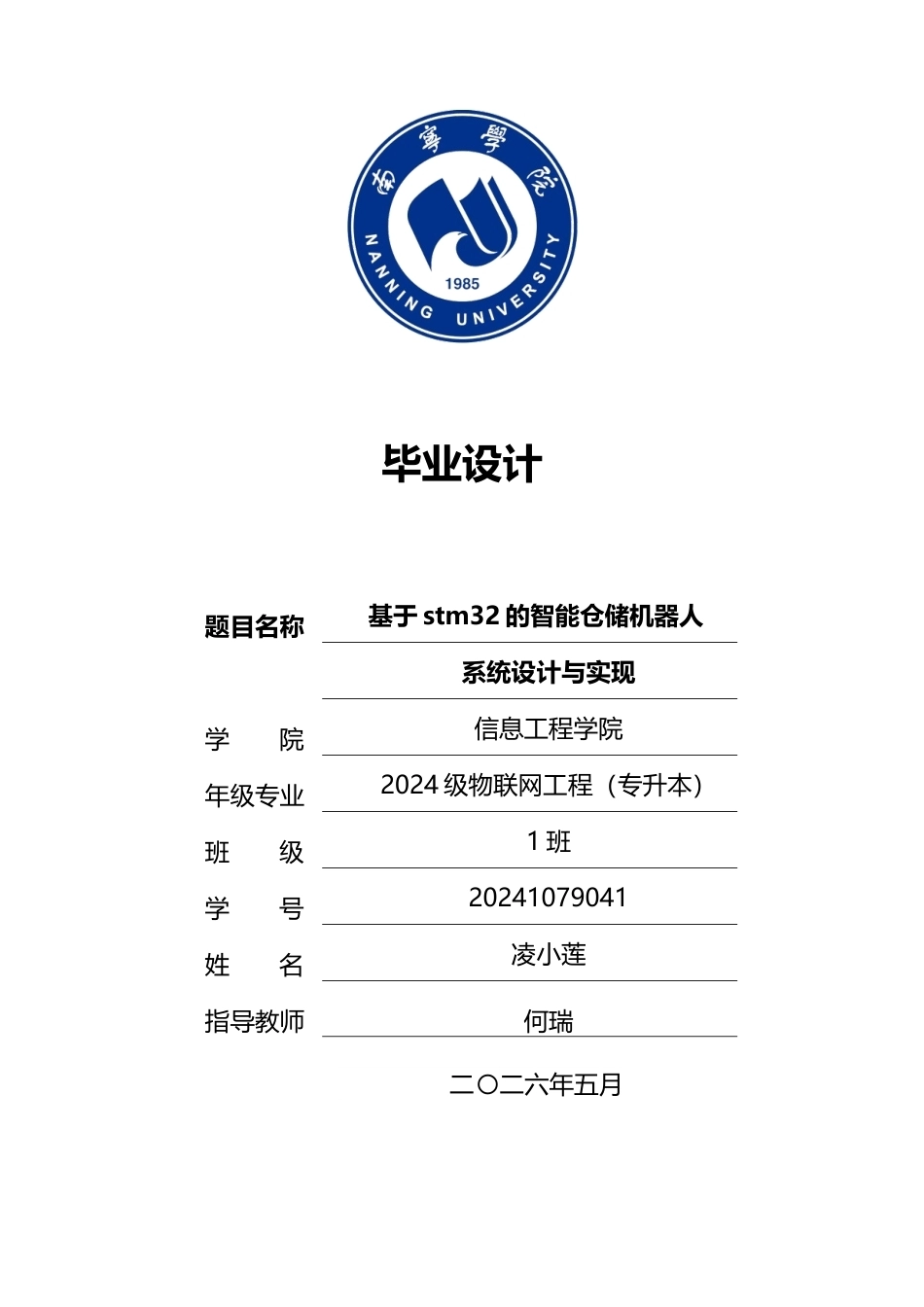 南寧學院
NANNING UNIVERSITY
1985

毕业设计

题目名称 基于 stm32 的智能仓储机器人
系统设计与实现

学　　院 信息工程学院
年级专业 2024 级物联网工程（专升本）
班　　级 1 班
学　　号 20241079041
姓　　名 凌小莲
指导教师 何瑞

二〇二六年五月